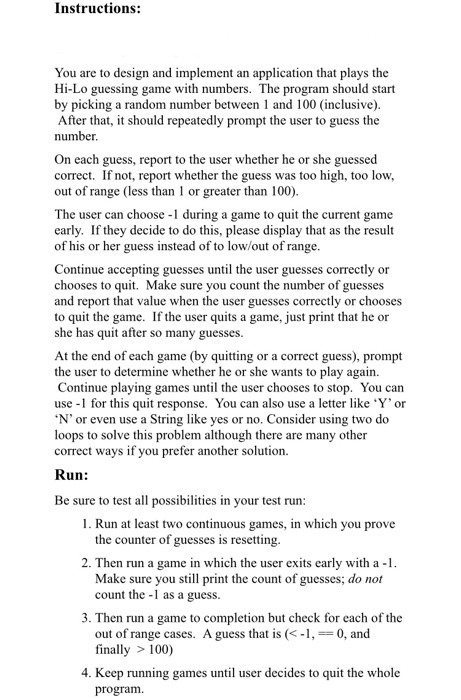 Instructions:

You are to design and implement an application that plays the Hi-Lo guessing game with numbers. The program should start by picking a random number between 1 and 100 (inclusive). After that, it should repeatedly prompt the user to guess the number.

On each guess, report to the user whether he or she guessed correct. If not, report whether the guess was too high, too low, out of range (less than 1 or greater than 100).

The user can choose -1 during a game to quit the current game early. If they decide to do this, please display that as the result of his or her guess instead of to low/out of range.

Continue accepting guesses until the user guesses correctly or chooses to quit. Make sure you count the number of guesses and report that value when the user guesses correctly or chooses to quit the game. If the user quits a game, just print that he or she has quit after so many guesses.

At the end of each game (by quitting or a correct guess), prompt the user to determine whether he or she wants to play again. Continue playing games until the user chooses to stop. You can use -1 for this quit response. You can also use a letter like 'Y' or 'N' or even use a String like yes or no. Consider using two do loops to solve this problem although there are many other correct ways if you prefer another solution.

Run:

Be sure to test all possibilities in your test run:

1. Run at least two continuous games, in which you prove the counter of guesses is resetting.

2. Then run a game in which the user exits early with a -1. Make sure you still print the count of guesses; do not count the -1 as a guess.

3. Then run a game to completion but check for each of the out of range cases. A guess that is (< -1, == 0, and finally > 100)

4. Keep running games until user decides to quit the whole program.